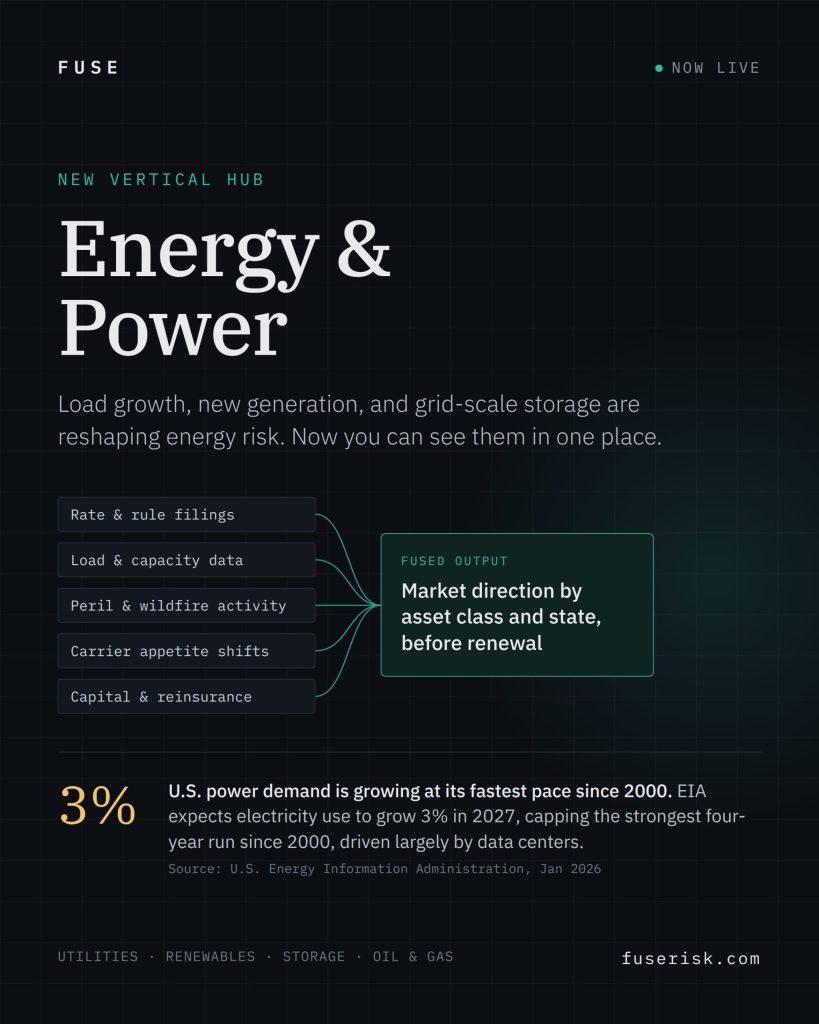 FUSE

• NOW LIVE

NEW VERTICAL HUB

Energy & Power

Load growth, new generation, and grid-scale storage are reshaping energy risk. Now you can see them in one place.

Rate & rule filings

Load & capacity data

Peril & wildfire activity

Carrier appetite shifts

Capital & reinsurance

FUSED OUTPUT

Market direction by asset class and state, before renewal

3%

U.S. power demand is growing at its fastest pace since 2000. EIA expects electricity use to grow 3% in 2027, capping the strongest four-year run since 2000, driven largely by data centers.

Source: U.S. Energy Information Administration, Jan 2026

UTILITIES · RENEWABLES · STORAGE · OIL & GAS

fuserisk.com